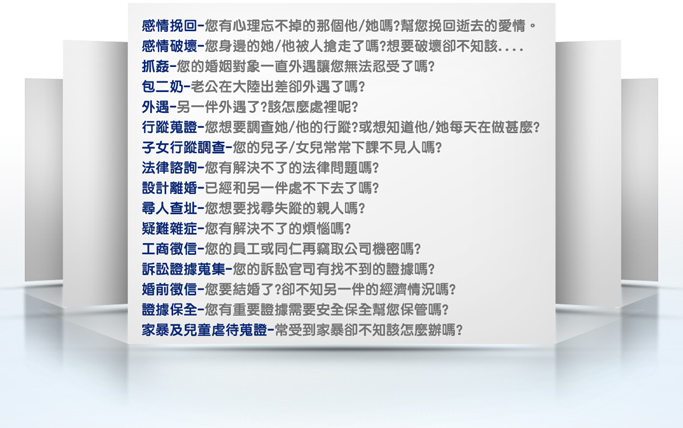 感情挽回-您有心理忘不掉的那個他/她嗎?幫您挽回逝去的愛情。
感情破壞-您身邊的她/他被人搶走了嗎?想要破壞卻不知該....
抓姦-您的婚姻對象一直外遇讓您無法忍受了嗎?
包二奶-老公在大陸出差卻外遇了嗎?
外遇-另一伴外遇了?該怎麼處裡呢?
行蹤蒐證-您想要調查她/他的行蹤?或想知道他/她每天在做甚麼?
子女行蹤調查-您的兒子/女兒常常下課不見人嗎?
法律諮詢-您有解決不了的法律問題嗎?
設計離婚-已經和另一伴處不下去了嗎?
尋人查址-您想要找尋失蹤的親人嗎?
疑難雜症-您有解決不了的煩惱嗎?
工商徵信-您的員工或同仁再竊取公司機密嗎?
訴訟證據蒐集-您的訴訟官司有找不到的證據嗎?
婚前徵信-您要結婚了?卻不知另一伴的經濟情況嗎?
證據保全-您有重要證據需要安全保全幫您保管嗎?
家暴及兒童虐待蒐證-常受到家暴卻不知該怎麼辦嗎?